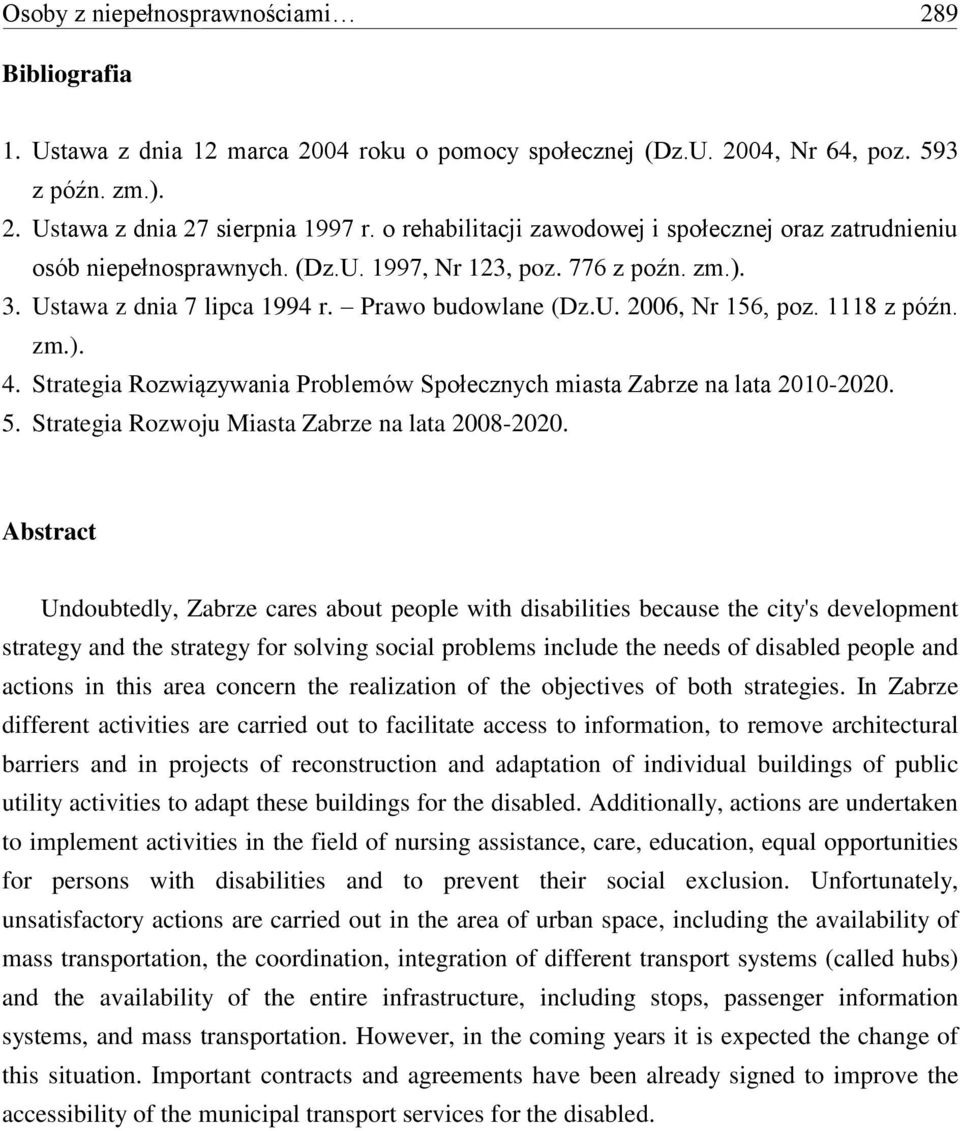 Osoby z niepełnosprawnościami… 289

Bibliografia

1. Ustawa z dnia 12 marca 2004 roku o pomocy społecznej (Dz.U. 2004, Nr 64, poz. 593 z późn. zm.).
2. Ustawa z dnia 27 sierpnia 1997 r. o rehabilitacji zawodowej i społecznej oraz zatrudnieniu osób niepełnosprawnych. (Dz.U. 1997, Nr 123, poz. 776 z poźn. zm.).
3. Ustawa z dnia 7 lipca 1994 r. – Prawo budowlane (Dz.U. 2006, Nr 156, poz. 1118 z późn. zm.).
4. Strategia Rozwiązywania Problemów Społecznych miasta Zabrze na lata 2010-2020.
5. Strategia Rozwoju Miasta Zabrze na lata 2008-2020.

Abstract

Undoubtedly, Zabrze cares about people with disabilities because the city's development strategy and the strategy for solving social problems include the needs of disabled people and actions in this area concern the realization of the objectives of both strategies. In Zabrze different activities are carried out to facilitate access to information, to remove architectural barriers and in projects of reconstruction and adaptation of individual buildings of public utility activities to adapt these buildings for the disabled. Additionally, actions are undertaken to implement activities in the field of nursing assistance, care, education, equal opportunities for persons with disabilities and to prevent their social exclusion. Unfortunately, unsatisfactory actions are carried out in the area of urban space, including the availability of mass transportation, the coordination, integration of different transport systems (called hubs) and the availability of the entire infrastructure, including stops, passenger information systems, and mass transportation. However, in the coming years it is expected the change of this situation. Important contracts and agreements have been already signed to improve the accessibility of the municipal transport services for the disabled.